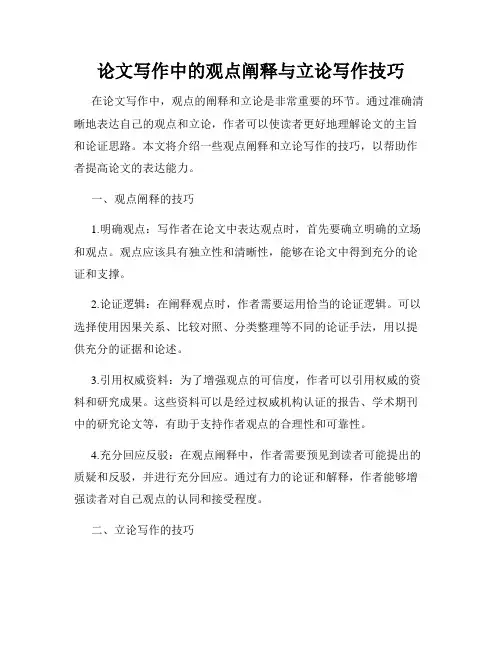 论文写作中的观点阐释与立论写作技巧

在论文写作中，观点的阐释和立论是非常重要的环节。通过准确清晰地表达自己的观点和立论，作者可以使读者更好地理解论文的主旨和论证思路。本文将介绍一些观点阐释和立论写作的技巧，以帮助作者提高论文的表达能力。

一、观点阐释的技巧

1.明确观点：写作者在论文中表达观点时，首先要确立明确的立场和观点。观点应该具有独立性和清晰性，能够在论文中得到充分的论证和支撑。

2.论证逻辑：在阐释观点时，作者需要运用恰当的论证逻辑。可以选择使用因果关系、比较对照、分类整理等不同的论证手法，用以提供充分的证据和论述。

3.引用权威资料：为了增强观点的可信度，作者可以引用权威的资料和研究成果。这些资料可以是经过权威机构认证的报告、学术期刊中的研究论文等，有助于支持作者观点的合理性和可靠性。

4.充分回应反驳：在观点阐释中，作者需要预见到读者可能提出的质疑和反驳，并进行充分回应。通过有力的论证和解释，作者能够增强读者对自己观点的认同和接受程度。

二、立论写作的技巧